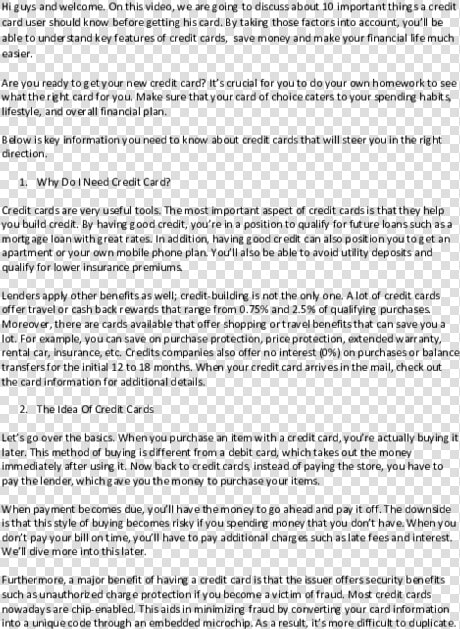 Hi guys and welcome. On this video, we are going to discuss about 10 important things a credit card user should know before getting his card. By taking those factors into account, you'll be able to understand key features of credit cards, save money and make your financial life much easier.

Are you ready to get your new credit card? It's crucial for you to do your own homework to see what the right card for you. Make sure that your card of choice caters to your spending habits, lifestyle, and overall financial plan.

Below is key information you need to know about credit cards that will steer you in the right direction.

1. Why Do I Need Credit Card?

Credit cards are very useful tools. The most important aspect of credit cards is that they help you build credit. By having good credit, you're in a position to qualify for future loans such as a mortgage loan with great rates. In addition, having good credit can also position you to get an apartment or your own mobile phone plan. You'll also be able to avoid utility deposits and qualify for lower insurance premiums.

Lenders apply other benefits as well; credit-building is not the only one. A lot of credit cards offer travel or cash back rewards that range from 0.75% and 2.5% of qualifying purchases. Moreover, there are cards available that offer shopping or travel benefits that can save you a lot. For example, you can save on purchase protection, price protection, extended warranty, rental car, insurance, etc. Credits companies also offer no interest (0%) on purchases or balance transfers for the initial 12 to 18 months. When your credit card arrives in the mail, check out the card information for additional details.

2. The Idea Of Credit Cards

Let's go over the basics. When you purchase an item with a credit card, you're actually buying it later. This method of buying is different from a debit card, which takes out the money immediately after using it. Now back to credit cards, instead of paying the store, you have to pay the lender, which gave you the money to purchase your items.

When payment becomes due, you'll have the money to go ahead and pay it off. The downside is that this style of buying becomes risky if you spending money that you don't have. When you don't pay your bill on time, you'll have to pay additional charges such as late fees and interest. We'll dive more into this later.

Furthermore, a major benefit of having a credit card is that the issuer offers security benefits such as unauthorized charge protection if you become a victim of fraud. Most credit cards nowadays are chip-enabled. This aids in minimizing fraud by converting your card information into a unique code through an embedded microchip. As a result, it's more difficult to duplicate.